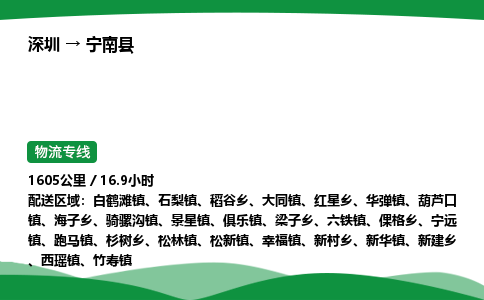 深圳 → 宁南县

物流专线

1605公里 / 16.9小时
配送区域：白鹤滩镇、石梨镇、稻谷乡、大同镇、红星乡、华弹镇、葫芦口镇、海子乡、骑骡沟镇、景星镇、俱乐镇、梁子乡、六铁镇、倮格乡、宁远镇、跑马镇、杉树乡、松林镇、松新镇、幸福镇、新村乡、新华镇、新建乡、西瑶镇、竹寿镇